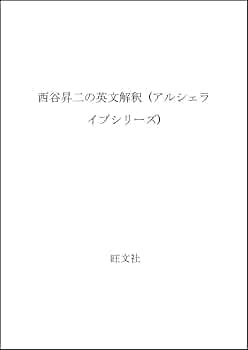 西谷昇二の英文解釈（アルシェライブシリーズ）

旺文社